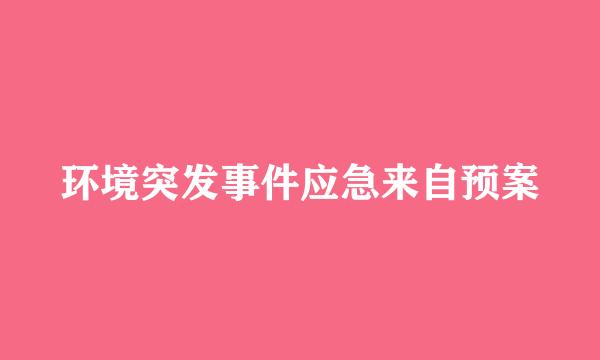 环境突发事件应急来自预案